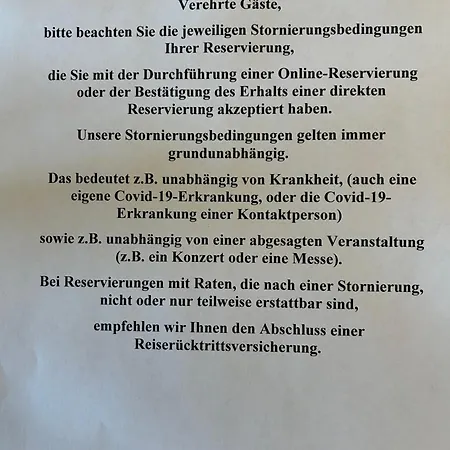 Verehrte Gäste,

bitte beachten Sie die jeweiligen Stornierungsbedingungen Ihrer Reservierung,

die Sie mit der Durchführung einer Online-Reservierung oder der Bestätigung des Erhalts einer direkten Reservierung akzeptiert haben.

Unsere Stornierungsbedingungen gelten immer grundunabhängig.

Das bedeutet z.B. unabhängig von Krankheit, (auch eine eigene Covid-19-Erkrankung, oder die Covid-19-Erkrankung einer Kontaktperson)

sowie z.B. unabhängig von einer abgesagten Veranstaltung (z.B. ein Konzert oder eine Messe).

Bei Reservierungen mit Raten, die nach einer Stornierung, nicht oder nur teilweise erstattbar sind,

empfehlen wir Ihnen den Abschluss einer Reiserücktrittsversicherung.